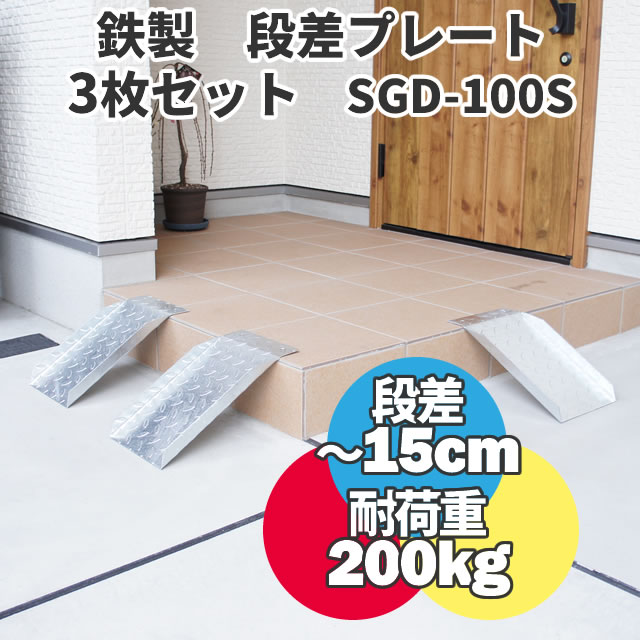 鉄製　段差プレート
3枚セット　SGD-100S

段差
～15cm
耐荷重
200kg